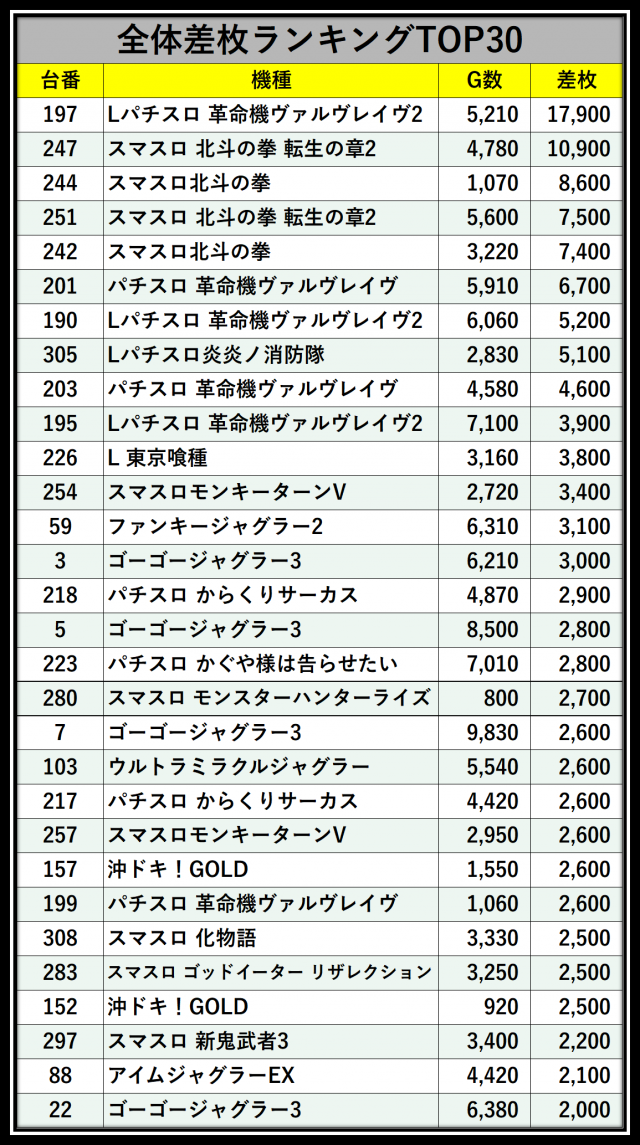 全体差枚ランキングTOP30

| 台番 | 機種 | G数 | 差枚 |
|---|---|---|---|
| 197 | Lパチスロ 革命機ヴァルヴレイヴ2 | 5,210 | 17,900 |
| 247 | スマスロ 北斗の拳 転生の章2 | 4,780 | 10,900 |
| 244 | スマスロ北斗の拳 | 1,070 | 8,600 |
| 251 | スマスロ 北斗の拳 転生の章2 | 5,600 | 7,500 |
| 242 | スマスロ北斗の拳 | 3,220 | 7,400 |
| 201 | パチスロ 革命機ヴァルヴレイヴ | 5,910 | 6,700 |
| 190 | Lパチスロ 革命機ヴァルヴレイヴ2 | 6,060 | 5,200 |
| 305 | Lパチスロ炎炎ノ消防隊 | 2,830 | 5,100 |
| 203 | パチスロ 革命機ヴァルヴレイヴ | 4,580 | 4,600 |
| 195 | Lパチスロ 革命機ヴァルヴレイヴ2 | 7,100 | 3,900 |
| 226 | L 東京喰種 | 3,160 | 3,800 |
| 254 | スマスロモンキーターンV | 2,720 | 3,400 |
| 59 | ファンキージャグラー2 | 6,310 | 3,100 |
| 3 | ゴーゴージャグラー3 | 6,210 | 3,000 |
| 218 | パチスロ からくりサーカス | 4,870 | 2,900 |
| 5 | ゴーゴージャグラー3 | 8,500 | 2,800 |
| 223 | パチスロ かぐや様は告らせたい | 7,010 | 2,800 |
| 280 | スマスロ モンスターハンターライズ | 800 | 2,700 |
| 7 | ゴーゴージャグラー3 | 9,830 | 2,600 |
| 103 | ウルトラミラクルジャグラー | 5,540 | 2,600 |
| 217 | パチスロ からくりサーカス | 4,420 | 2,600 |
| 257 | スマスロモンキーターンV | 2,950 | 2,600 |
| 157 | 沖ドキ！GOLD | 1,550 | 2,600 |
| 199 | パチスロ 革命機ヴァルヴレイヴ | 1,060 | 2,600 |
| 308 | スマスロ 化物語 | 3,330 | 2,500 |
| 283 | スマスロ ゴッドイーター リザレクション | 3,250 | 2,500 |
| 152 | 沖ドキ！GOLD | 920 | 2,500 |
| 297 | スマスロ 新鬼武者3 | 3,400 | 2,200 |
| 88 | アイムジャグラーEX | 4,420 | 2,100 |
| 22 | ゴーゴージャグラー3 | 6,380 | 2,000 |